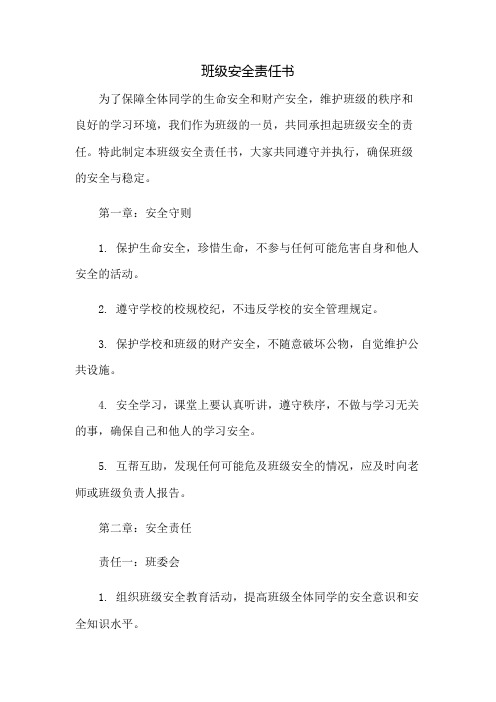 班级安全责任书

为了保障全体同学的生命安全和财产安全，维护班级的秩序和良好的学习环境，我们作为班级的一员，共同承担起班级安全的责任。特此制定本班级安全责任书，大家共同遵守并执行，确保班级的安全与稳定。

第一章：安全守则

1. 保护生命安全，珍惜生命，不参与任何可能危害自身和他人安全的活动。

2. 遵守学校的校规校纪，不违反学校的安全管理规定。

3. 保护学校和班级的财产安全，不随意破坏公物，自觉维护公共设施。

4. 安全学习，课堂上要认真听讲，遵守秩序，不做与学习无关的事，确保自己和他人的学习安全。

5. 互帮互助，发现任何可能危及班级安全的情况，应及时向老师或班级负责人报告。

第二章：安全责任

责任一：班委会

1. 组织班级安全教育活动，提高班级全体同学的安全意识和安全知识水平。